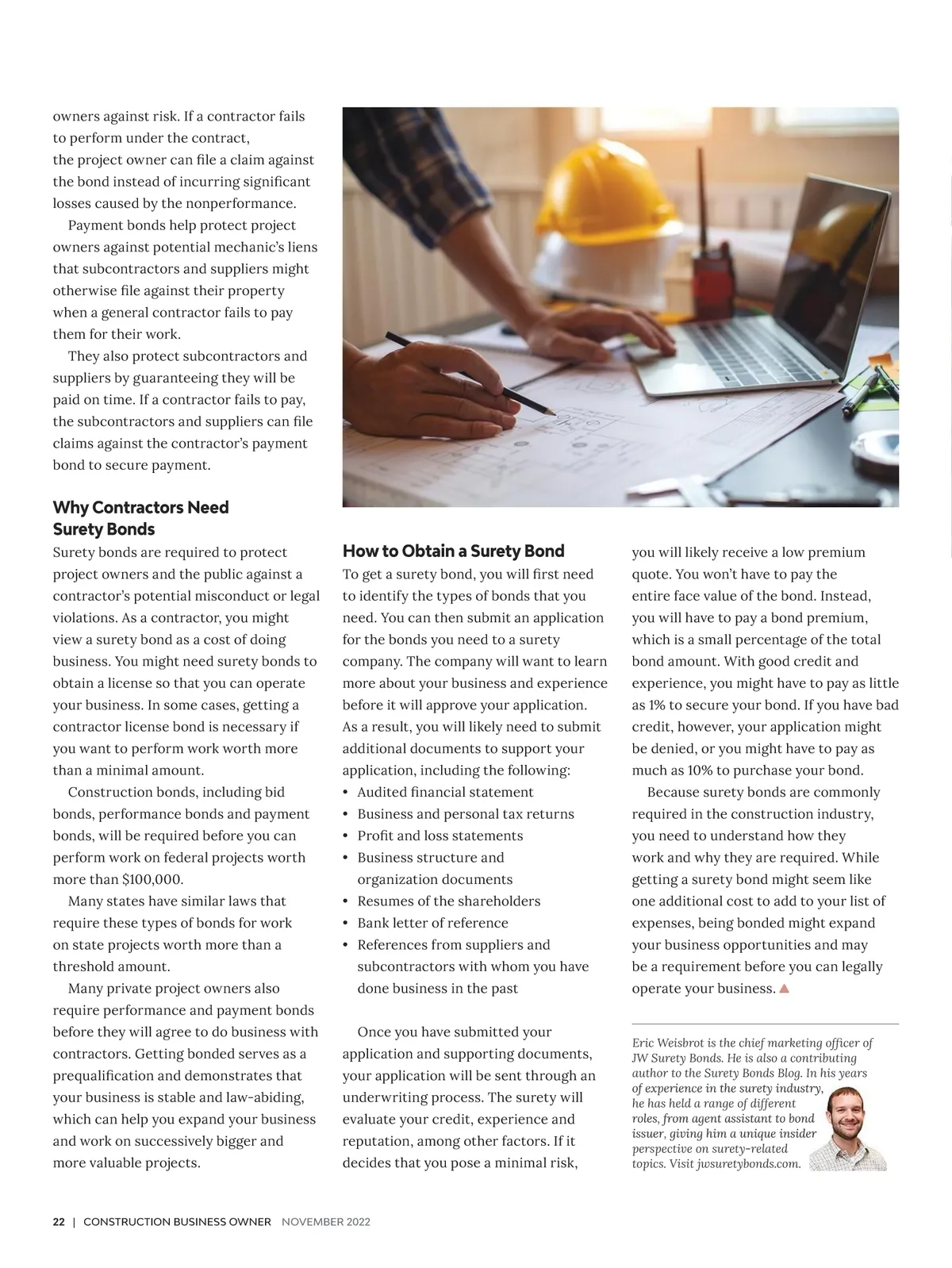 owners against risk. If a contractor fails to perform under the contract, the project owner can file a claim against the bond instead of incurring significant losses caused by the nonperformance.

Payment bonds help protect project owners against potential mechanic's liens that subcontractors and suppliers might otherwise file against their property when a general contractor fails to pay them for their work.

They also protect subcontractors and suppliers by guaranteeing they will be paid on time. If a contractor fails to pay, the subcontractors and suppliers can file claims against the contractor's payment bond to secure payment.

Why Contractors Need Surety Bonds

Surety bonds are required to protect project owners and the public against a contractor's potential misconduct or legal violations. As a contractor, you might view a surety bond as a cost of doing business. You might need surety bonds to obtain a license so that you can operate your business. In some cases, getting a contractor license bond is necessary if you want to perform work worth more than a minimal amount.

Construction bonds, including bid bonds, performance bonds and payment bonds, will be required before you can perform work on federal projects worth more than $100,000.

Many states have similar laws that require these types of bonds for work on state projects worth more than a threshold amount.

Many private project owners also require performance and payment bonds before they will agree to do business with contractors. Getting bonded serves as a prequalification and demonstrates that your business is stable and law-abiding, which can help you expand your business and work on successively bigger and more valuable projects.

How to Obtain a Surety Bond

To get a surety bond, you will first need to identify the types of bonds that you need. You can then submit an application for the bonds you need to a surety company. The company will want to learn more about your business and experience before it will approve your application. As a result, you will likely need to submit additional documents to support your application, including the following:

• Audited financial statement
• Business and personal tax returns
• Profit and loss statements
• Business structure and organization documents
• Resumes of the shareholders
• Bank letter of reference
• References from suppliers and subcontractors with whom you have done business in the past

Once you have submitted your application and supporting documents, your application will be sent through an underwriting process. The surety will evaluate your credit, experience and reputation, among other factors. If it decides that you pose a minimal risk, you will likely receive a low premium quote. You won't have to pay the entire face value of the bond. Instead, you will have to pay a bond premium, which is a small percentage of the total bond amount. With good credit and experience, you might have to pay as little as 1% to secure your bond. If you have bad credit, however, your application might be denied, or you might have to pay as much as 10% to purchase your bond.

Because surety bonds are commonly required in the construction industry, you need to understand how they work and why they are required. While getting a surety bond might seem like one additional cost to add to your list of expenses, being bonded might expand your business opportunities and may be a requirement before you can legally operate your business.

Eric Weisbrot is the chief marketing officer of JW Surety Bonds. He is also a contributing author to the Surety Bonds Blog. In his years of experience in the surety industry, he has held a range of different roles, from agent assistant to bond issuer, giving him a unique insider perspective on surety-related topics. Visit jwsuretybonds.com.

22 | CONSTRUCTION BUSINESS OWNER NOVEMBER 2022